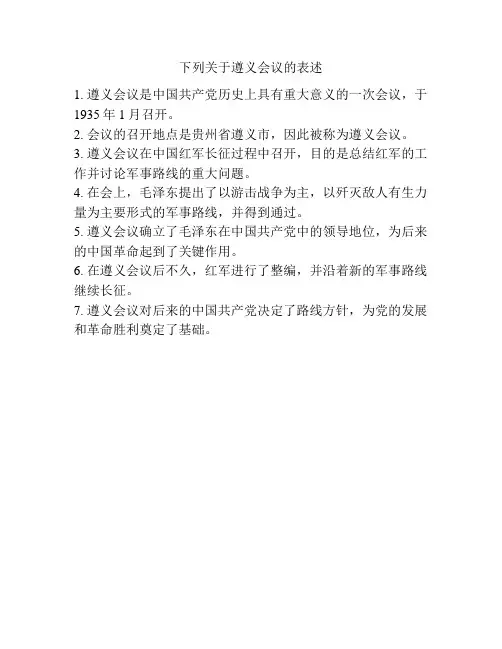 下列关于遵义会议的表述

1.遵义会议是中国共产党历史上具有重大意义的一次会议，于1935年1月召开。

2.会议的召开地点是贵州省遵义市，因此被称为遵义会议。

3.遵义会议在中国红军长征过程中召开，目的是总结红军的工作并讨论军事路线的重大问题。

4.在会上，毛泽东提出了以游击战争为主，以歼灭敌人有生力量为主要形式的军事路线，并得到通过。

5.遵义会议确立了毛泽东在中国共产党中的领导地位，为后来的中国革命起到了关键作用。

6.在遵义会议后不久，红军进行了整编，并沿着新的军事路线继续长征。

7.遵义会议对后来的中国共产党决定了路线方针，为党的发展和革命胜利奠定了基础。